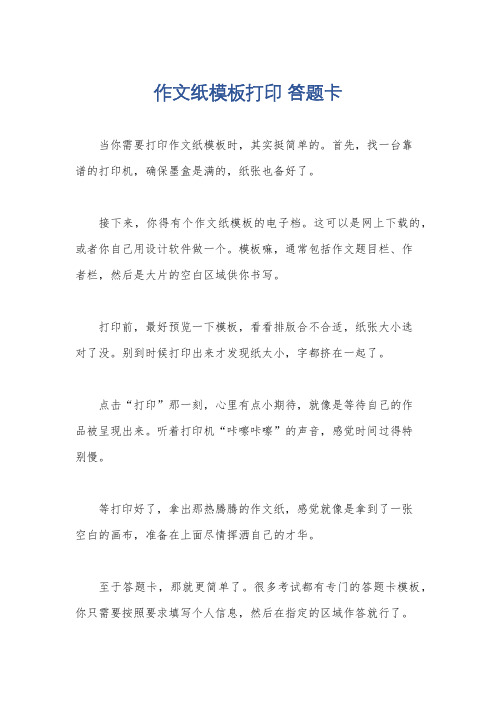 作文纸模板打印 答题卡

当你需要打印作文纸模板时，其实挺简单的。首先，找一台靠谱的打印机，确保墨盒是满的，纸张也备好了。

接下来，你得有个作文纸模板的电子档。这可以是网上下载的，或者你自己用设计软件做一个。模板嘛，通常包括作文题目栏、作者栏，然后是大片的空白区域供你书写。

打印前，最好预览一下模板，看看排版合不合适，纸张大小选对了没。别到时候打印出来才发现纸太小，字都挤在一起了。

点击“打印”那一刻，心里有点小期待，就像是等待自己的作品被呈现出来。听着打印机“咔嚓咔嚓”的声音，感觉时间过得特别慢。

等打印好了，拿出那热腾腾的作文纸，感觉就像是拿到了一张空白的画布，准备在上面尽情挥洒自己的才华。

至于答题卡，那就更简单了。很多考试都有专门的答题卡模板，你只需要按照要求填写个人信息，然后在指定的区域作答就行了。